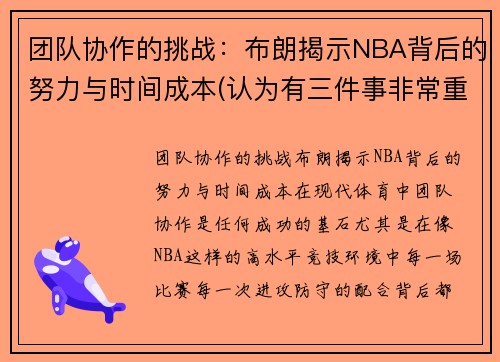 团队协作的挑战：布朗揭示NBA背后的努力与时间成本(认为有三件事非常重

团队协作的挑战布朗揭示NBA背后的努力与时间成本在现代体育中团队协作是任何成功的基石尤其是在像NBA这样的高水平竞技环境中每一场比赛每一次进攻防守的配合背后都